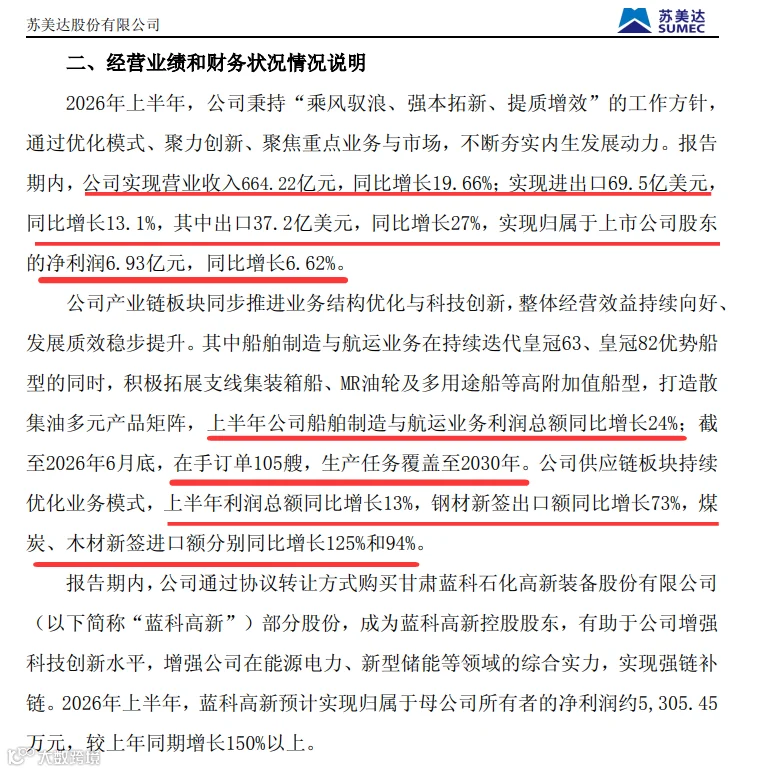 苏美达股份有限公司

苏美达
SUMEC

二、经营业绩和财务状况情况说明

2026年上半年，公司秉持“乘风驭浪、强本拓新、提质增效”的工作方针，通过优化模式、聚力创新、聚焦重点业务与市场，不断夯实内生发展动力。报告期内，公司实现营业收入664.22亿元，同比增长19.66%；实现进出口69.5亿美元，同比增长13.1%，其中出口37.2亿美元，同比增长27%，实现归属于上市公司股东的净利润6.93亿元，同比增长6.62%。

公司产业链板块同步推进业务结构优化与科技创新，整体经营效益持续向好、发展质效稳步提升。其中船舶制造与航运业务在持续迭代皇冠63、皇冠82优势船型的同时，积极拓展支线集装箱船、MR油轮及多用途船等高附加值船型，打造散集油多元产品矩阵，上半年公司船舶制造与航运业务利润总额同比增长24%；截至2026年6月底，在手订单105艘，生产任务覆盖至2030年。公司供应链板块持续优化业务模式，上半年利润总额同比增长13%，钢材新签出口额同比增长73%，煤炭、木材新签进口额分别同比增长125%和94%。

报告期内，公司通过协议转让方式购买甘肃蓝科石化高新装备股份有限公司（以下简称“蓝科高新”）部分股份，成为蓝科高新控股股东，有助于公司增强科技创新水平，增强公司在能源电力、新型储能等领域的综合实力，实现强链补链。2026年上半年，蓝科高新预计实现归属于母公司所有者的净利润约5,305.45万元，较上年同期增长150%以上。

大数跨境